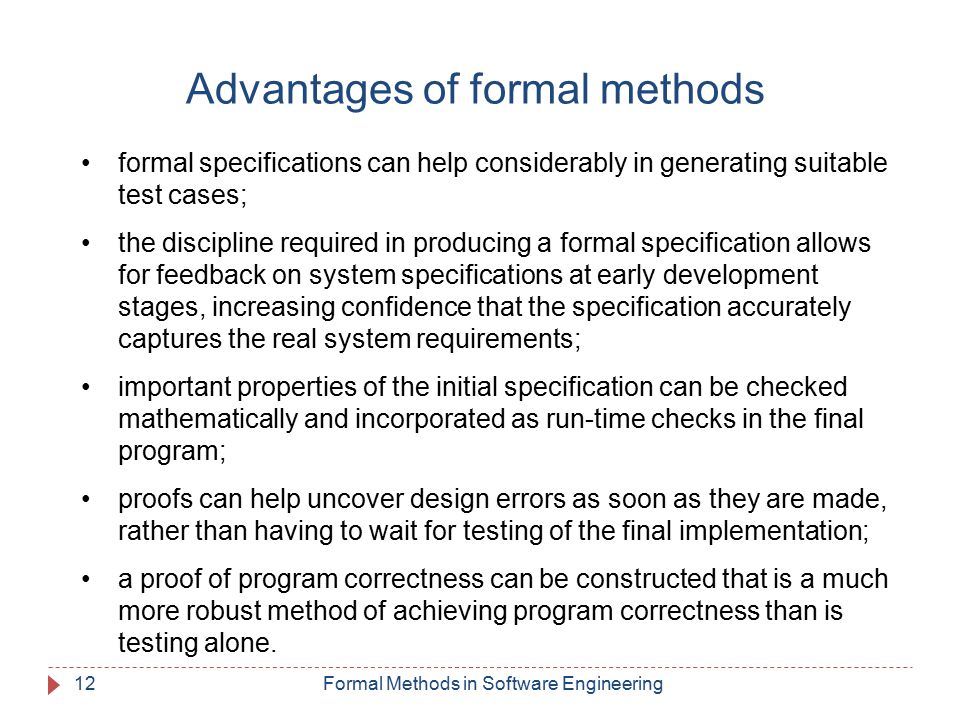 Advantages of formal methods

• formal specifications can help considerably in generating suitable test cases;

• the discipline required in producing a formal specification allows for feedback on system specifications at early development stages, increasing confidence that the specification accurately captures the real system requirements;

• important properties of the initial specification can be checked mathematically and incorporated as run-time checks in the final program;

• proofs can help uncover design errors as soon as they are made, rather than having to wait for testing of the final implementation;

• a proof of program correctness can be constructed that is a much more robust method of achieving program correctness than is testing alone.

12 Formal Methods in Software Engineering